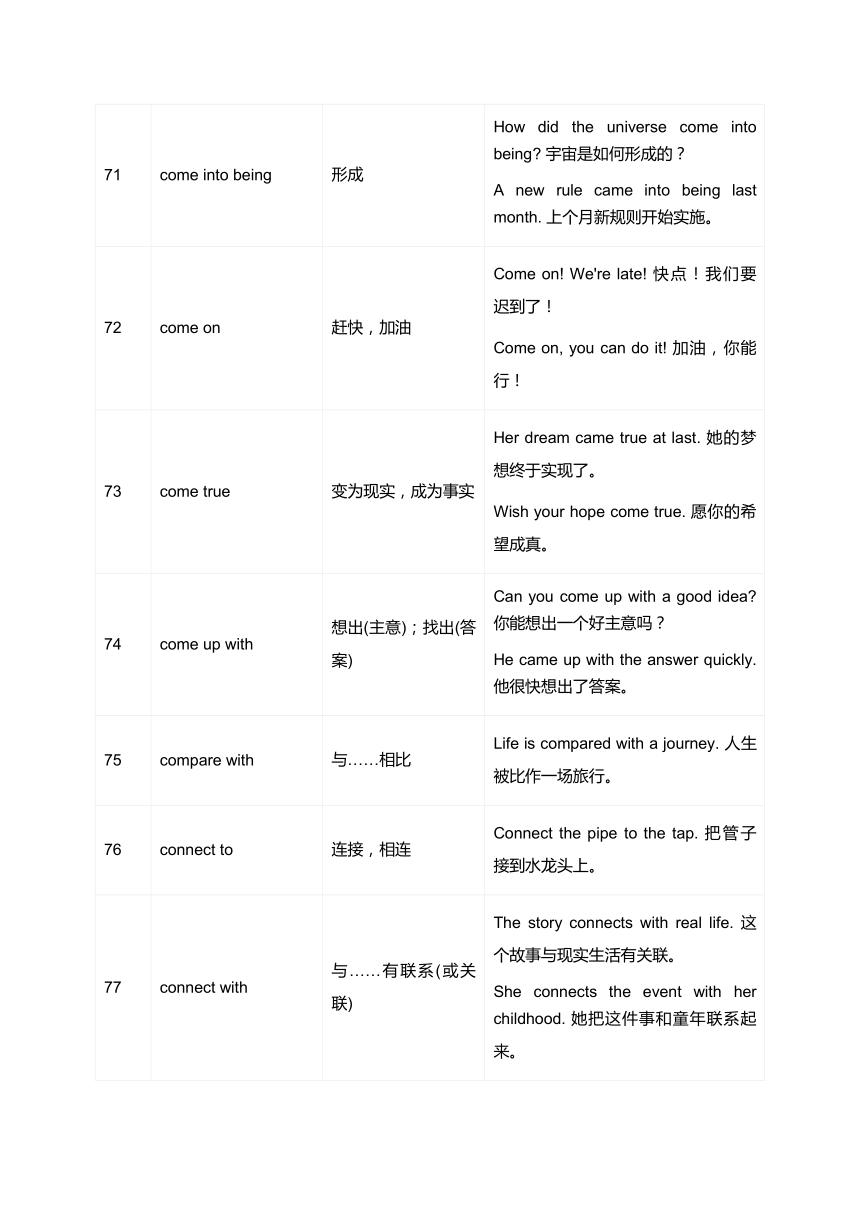 | 71 | come into being | 形成 | How did the universe come into being? 宇宙是如何形成的？ A new rule came into being last month. 上个月新规则开始实施。 |
|---|---|---|---|
| 72 | come on | 赶快，加油 | Come on! We're late! 快点！我们要迟到了！ Come on, you can do it! 加油，你能行！ |
| 73 | come true | 变为现实，成为事实 | Her dream came true at last. 她的梦想终于实现了。 Wish your hope come true. 愿你的希望成真。 |
| 74 | come up with | 想出(主意)；找出(答案) | Can you come up with a good idea? 你能想出一个好主意吗？ He came up with the answer quickly. 他很快想出了答案。 |
| 75 | compare with | 与……相比 | Life is compared with a journey. 人生被比作一场旅行。 |
| 76 | connect to | 连接，相连 | Connect the pipe to the tap. 把管子接到水龙头上。 |
| 77 | connect with | 与……有联系(或关联) | The story connects with real life. 这个故事与现实生活有关联。 She connects the event with her childhood. 她把这件事和童年联系起来。 |